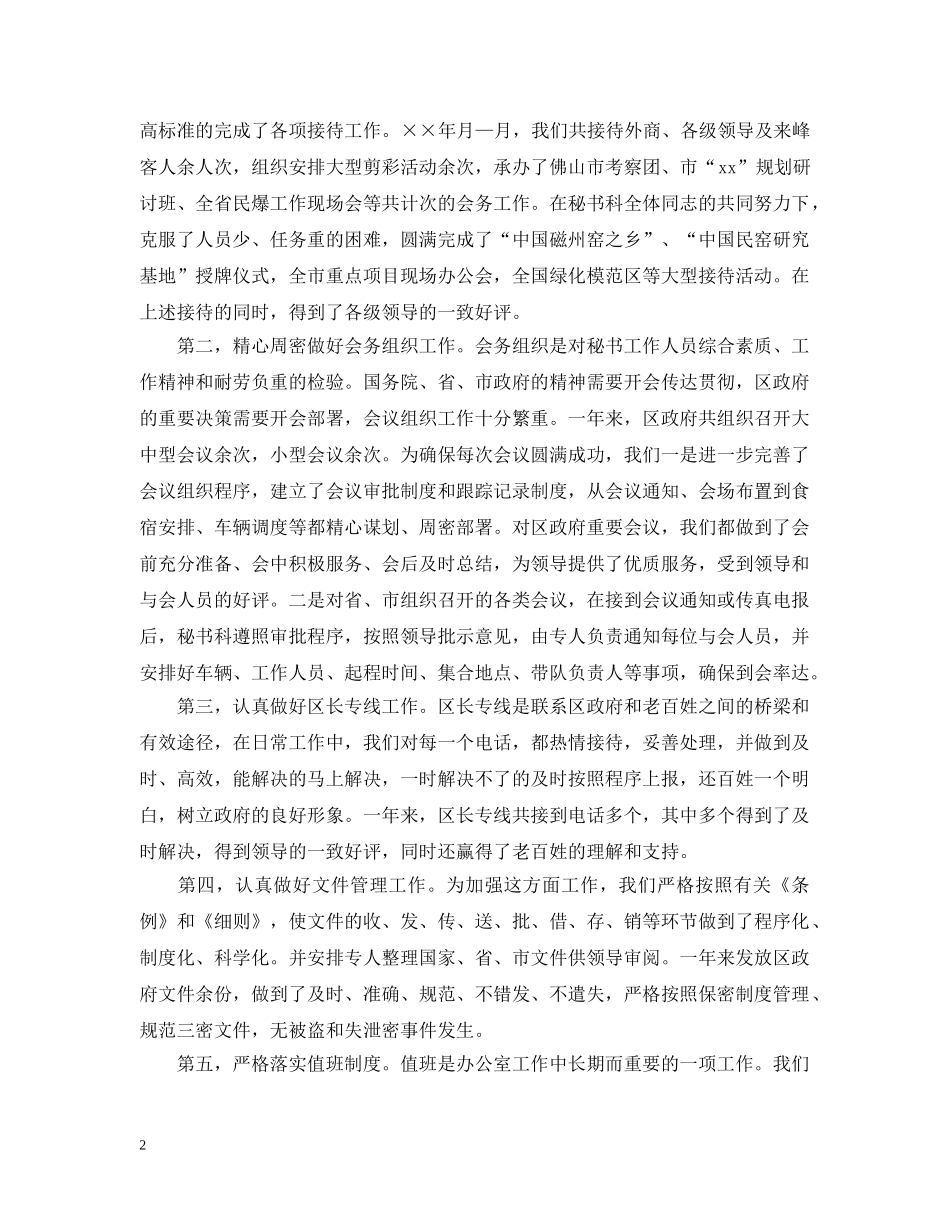 高标准的完成了各项接待工作。××年月—月，我们共接待外商、各级领导及来峰客人余人次，组织安排大型剪彩活动余次，承办了佛山市考察团、市“xx”规划研讨班、全省民爆工作现场会等共计次的会务工作。在秘书科全体同志的共同努力下，克服了人员少、任务重的困难，圆满完成了“中国磁州窑之乡”、“中国民窑研究基地”授牌仪式，全市重点项目现场办公会，全国绿化模范区等大型接待活动。在上述接待的同时，得到了各级领导的一致好评。

第二，精心周密做好会务组织工作。会务组织是对秘书工作人员综合素质、工作精神和耐劳负重的检验。国务院、省、市政府的精神需要开会传达贯彻，区政府的重要决策需要开会部署，会议组织工作十分繁重。一年来，区政府共组织召开大中型会议余次，小型会议余次。为确保每次会议圆满成功，我们一是进一步完善了会议组织程序，建立了会议审批制度和跟踪记录制度，从会议通知、会场布置到食宿安排、车辆调度等都精心谋划、周密部署。对区政府重要会议，我们都做到了会前充分准备、会中积极服务、会后及时总结，为领导提供了优质服务，受到领导和与会人员的好评。二是对省、市组织召开的各类会议，在接到会议通知或传真电报后，秘书科遵照审批程序，按照领导批示意见，由专人负责通知每位与会人员，并安排好车辆、工作人员、起程时间、集合地点、带队负责人等事项，确保到会率达。

第三，认真做好区长专线工作。区长专线是联系区政府和老百姓之间的桥梁和有效途径，在日常工作中，我们对每一个电话，都热情接待，妥善处理，并做到及时、高效，能解决的马上解决，一时解决不了的及时按照程序上报，还百姓一个明白，树立政府的良好形象。一年来，区长专线共接到电话多个，其中多个得到了及时解决，得到领导的一致好评，同时还赢得了老百姓的理解和支持。

第四，认真做好文件管理工作。为加强这方面工作，我们严格按照有关《条例》和《细则》，使文件的收、发、传、送、批、借、存、销等环节做到了程序化、制度化、科学化。并安排专人整理国家、省、市文件供领导审阅。一年来发放区政府文件余份，做到了及时、准确、规范、不错发、不遗失，严格按照保密制度管理、规范三密文件，无被盗和失泄密事件发生。

第五，严格落实值班制度。值班是办公室工作中长期而重要的一项工作。我们

2